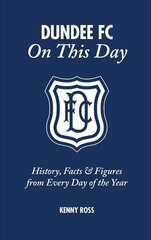 DUNDEE FC
On This Day

DFC

History, Facts & Figures from Every Day of the Year

KENNY ROSS